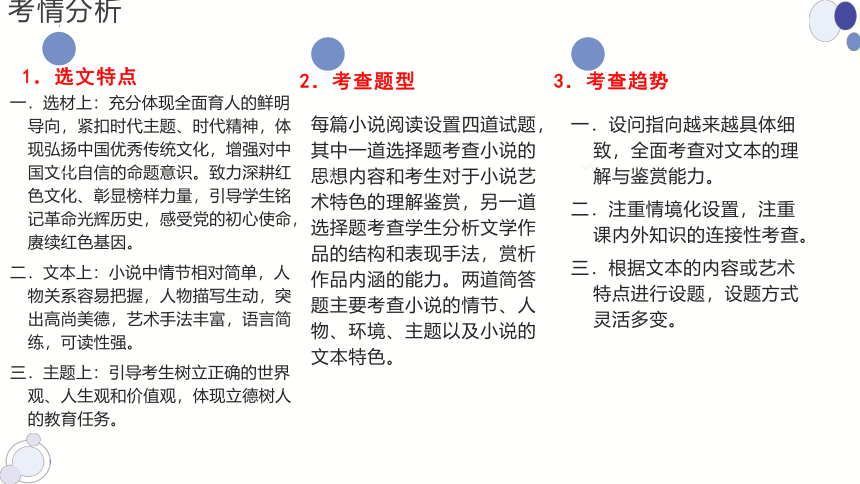 考情分析

1．选文特点

一．选材上：充分体现全面育人的鲜明导向，紧扣时代主题、时代精神，体现弘扬中国优秀传统文化，增强对中国文化自信的命题意识。致力深耕红色文化、彰显榜样力量，引导学生铭记革命光辉历史，感受党的初心使命，赓续红色基因。

二．文本上：小说中情节相对简单，人物关系容易把握，人物描写生动，突出高尚美德，艺术手法丰富，语言简练，可读性强。

三．主题上：引导考生树立正确的世界观、人生观和价值观，体现立德树人的教育任务。

2．考查题型

每篇小说阅读设置四道试题，其中一道选择题考查小说的思想内容和考生对于小说艺术特色的理解鉴赏，另一道选择题考查学生分析文学作品的结构和表现手法，赏析作品内涵的能力。两道简答题主要考查小说的情节、人物、环境、主题以及小说的文本特色。

3．考查趋势

一．设问指向越来越具体细致，全面考查对文本的理解与鉴赏能力。

二．注重情境化设置，注重课内外知识的连接性考查。

三．根据文本的内容或艺术特点进行设题，设题方式灵活多变。